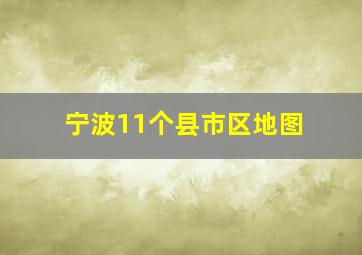 宁波11个县市区地图